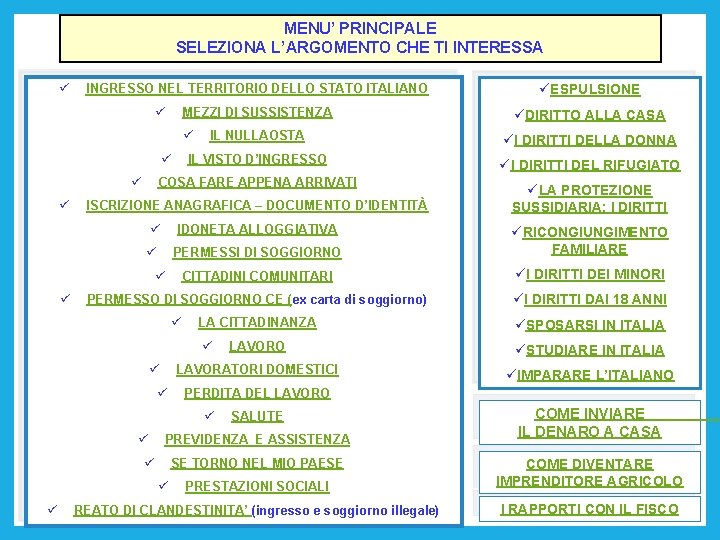 MENU' PRINCIPALE
SELEZIONA L'ARGOMENTO CHE TI INTERESSA

✓ INGRESSO NEL TERRITORIO DELLO STATO ITALIANO
✓ MEZZI DI SUSSISTENZA
✓ IL NULLAOSTA
✓ IL VISTO D'INGRESSO
✓ COSA FARE APPENA ARRIVATI
✓ ISCRIZIONE ANAGRAFICA – DOCUMENTO D'IDENTITÀ
✓ IDONETA ALLOGGIATIVA
✓ PERMESSI DI SOGGIORNO
✓ CITTADINI COMUNITARI
✓ PERMESSO DI SOGGIORNO CE (ex carta di soggiorno)
✓ LA CITTADINANZA
✓ LAVORO
✓ LAVORATORI DOMESTICI
✓ PERDITA DEL LAVORO
✓ SALUTE
✓ PREVIDENZA E ASSISTENZA
✓ SE TORNO NEL MIO PAESE
✓ PRESTAZIONI SOCIALI
✓ REATO DI CLANDESTINITA' (ingresso e soggiorno illegale)

✓ESPULSIONE
✓DIRITTO ALLA CASA
✓I DIRITTI DELLA DONNA
✓I DIRITTI DEL RIFUGIATO
✓LA PROTEZIONE SUSSIDIARIA: I DIRITTI
✓RICONGIUNGIMENTO FAMILIARE
✓I DIRITTI DEI MINORI
✓I DIRITTI DAI 18 ANNI
✓SPOSARSI IN ITALIA
✓STUDIARE IN ITALIA
✓IMPARARE L'ITALIANO

COME INVIARE IL DENARO A CASA

COME DIVENTARE IMPRENDITORE AGRICOLO

I RAPPORTI CON IL FISCO